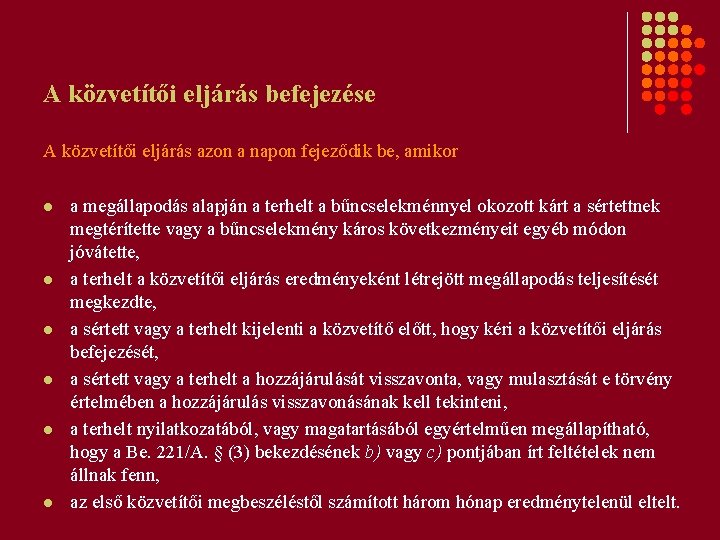 A közvetítői eljárás befejezése

A közvetítői eljárás azon a napon fejeződik be, amikor

- a megállapodás alapján a terhelt a bűncselekménnyel okozott kárt a sértettnek megtérítette vagy a bűncselekmény káros következményeit egyéb módon jóvátette,
- a terhelt a közvetítői eljárás eredményeként létrejött megállapodás teljesítését megkezdte,
- a sértett vagy a terhelt kijelenti a közvetítő előtt, hogy kéri a közvetítői eljárás befejezését,
- a sértett vagy a terhelt a hozzájárulását visszavonta, vagy mulasztását e törvény értelmében a hozzájárulás visszavonásának kell tekinteni,
- a terhelt nyilatkozatából, vagy magatartásából egyértelműen megállapítható, hogy a Be. 221/A. § (3) bekezdésének b) vagy c) pontjában írt feltételek nem állnak fenn,
- az első közvetítői megbeszéléstől számított három hónap eredménytelenül eltelt.